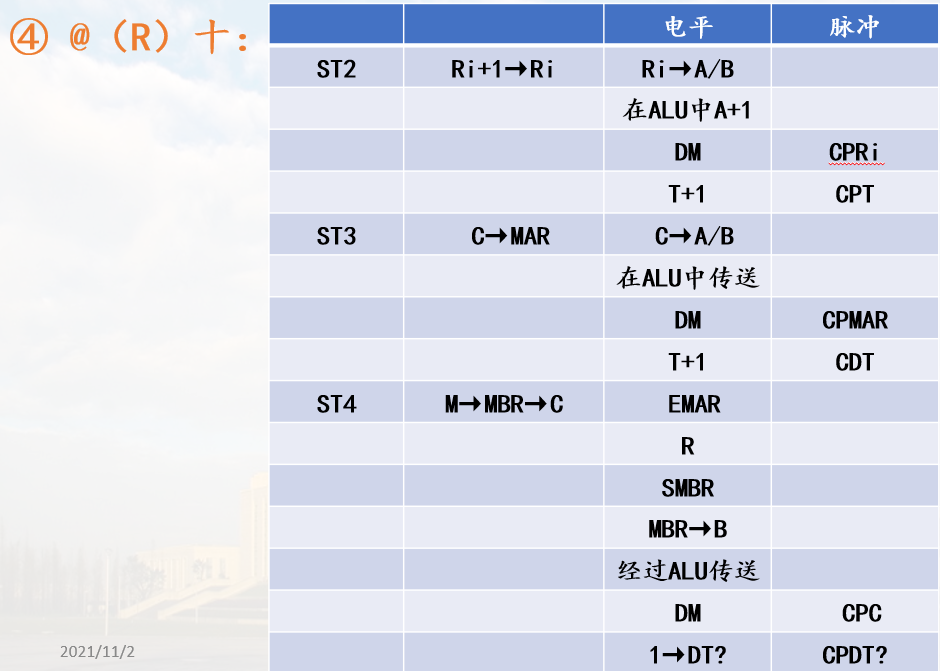 ④ @（R）十:

|  |  | 电平 | 脉冲 |
|---|---|---|---|
| ST2 | Ri+1→Ri | Ri→A/B |  |
|  |  | 在ALU中A+1 |  |
|  |  | DM | CPRi |
|  |  | T+1 | CPT |
| ST3 | C→MAR | C→A/B |  |
|  |  | 在ALU中传送 |  |
|  |  | DM | CPMAR |
|  |  | T+1 | CDT |
| ST4 | M→MBR→C | EMAR |  |
|  |  | R |  |
|  |  | SMBR |  |
|  |  | MBR→B |  |
|  |  | 经过ALU传送 |  |
|  |  | DM | CPC |
|  |  | 1→DT? | CPDT? |

2021/11/2